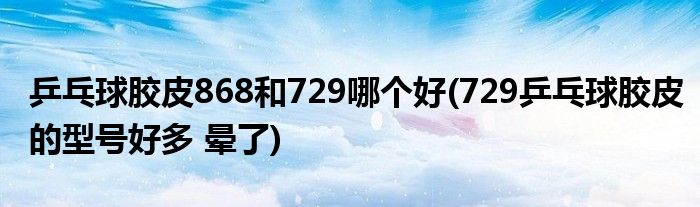 乒乓球胶皮868和729哪个好(729乒乓球胶皮的型号好多 晕了)